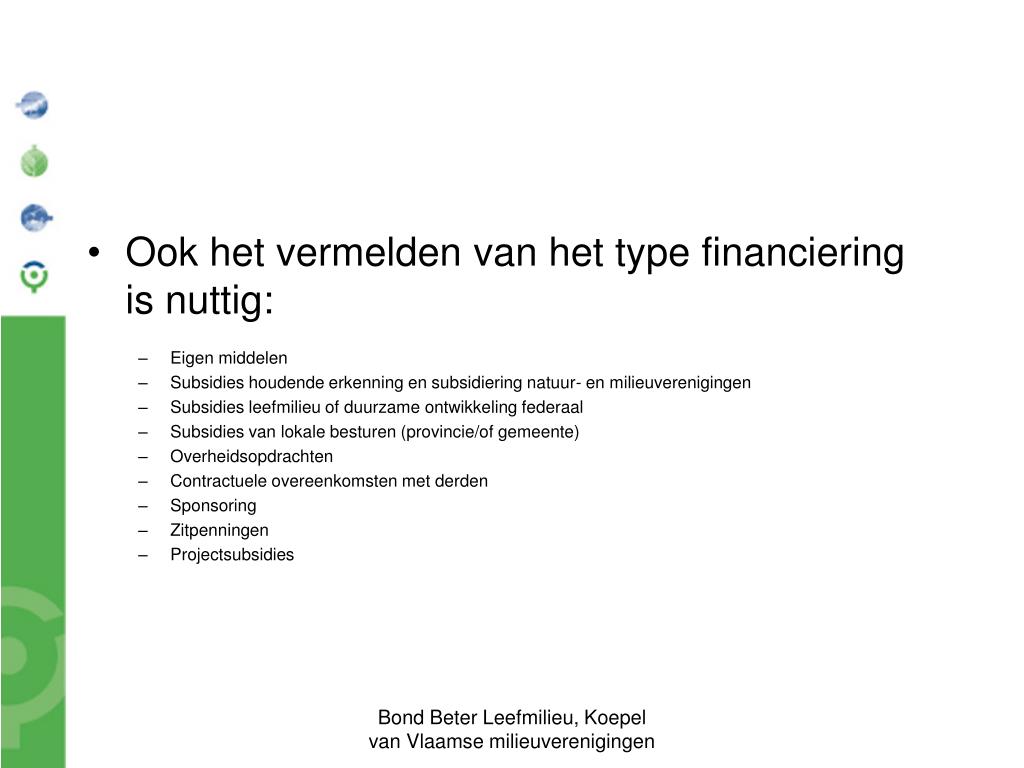 • Ook het vermelden van het type financiering is nuttig:

– Eigen middelen
– Subsidies houdende erkenning en subsidiering natuur- en milieuverenigingen
– Subsidies leefmilieu of duurzame ontwikkeling federaal
– Subsidies van lokale besturen (provincie/of gemeente)
– Overheidsopdrachten
– Contractuele overeenkomsten met derden
– Sponsoring
– Zitpenningen
– Projectsubsidies

Bond Beter Leefmilieu, Koepel van Vlaamse milieuverenigingen